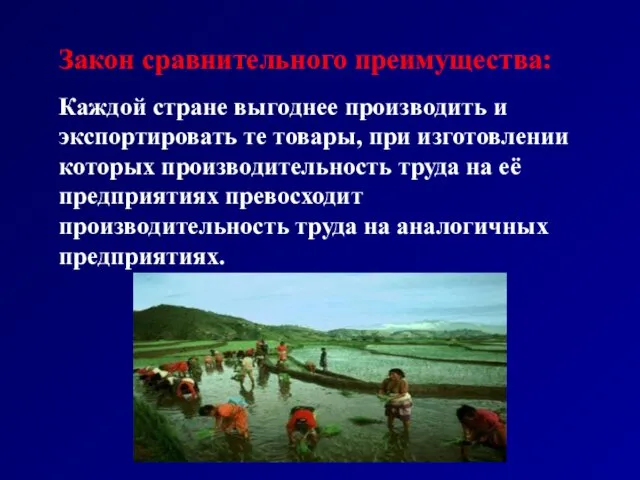 Закон сравнительного преимущества:

Каждой стране выгоднее производить и экспортировать те товары, при изготовлении которых производительность труда на её предприятиях превосходит производительность труда на аналогичных предприятиях.